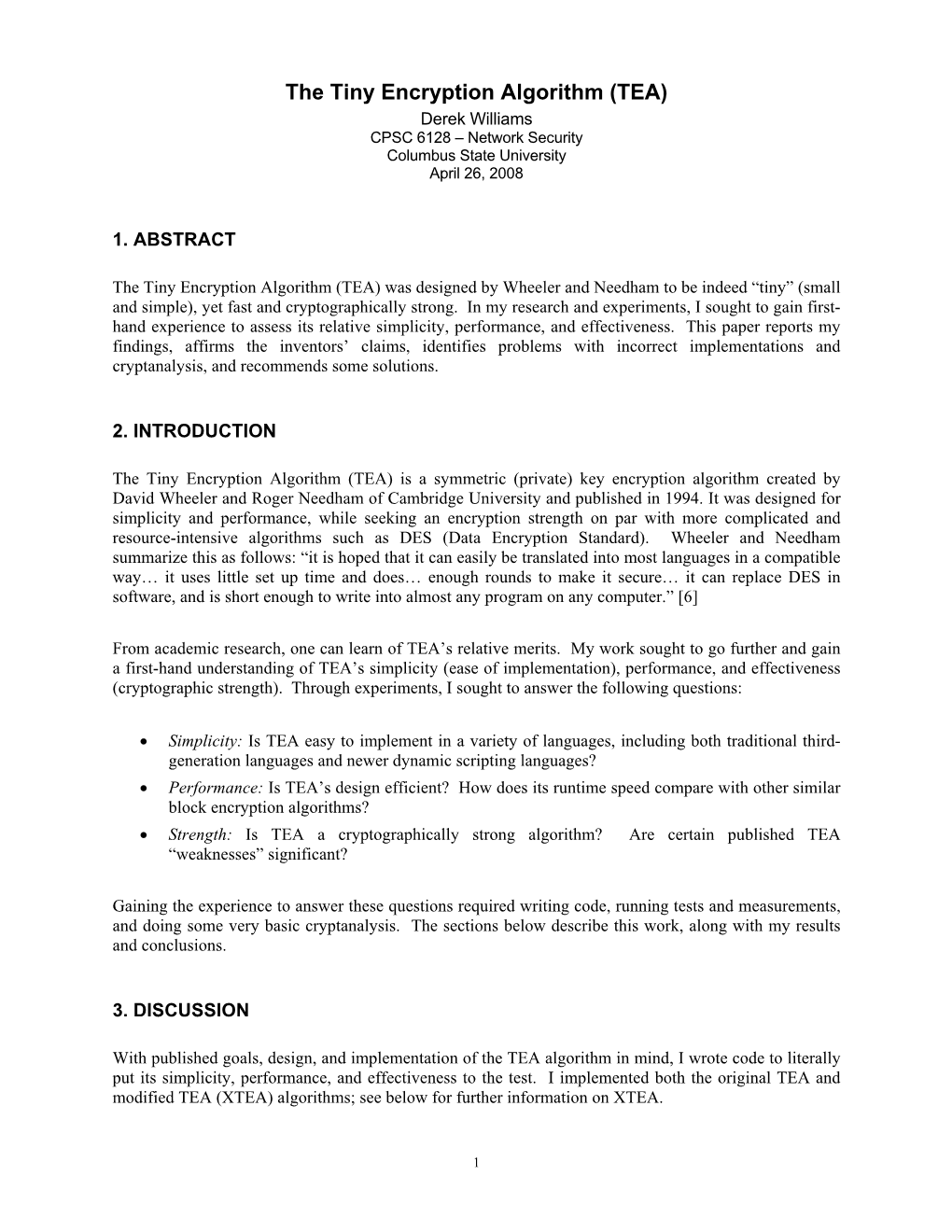 The Tiny Encryption Algorithm (TEA)
Derek Williams
CPSC 6128 – Network Security
Columbus State University
April 26, 2008

1. ABSTRACT

The Tiny Encryption Algorithm (TEA) was designed by Wheeler and Needham to be indeed “tiny” (small and simple), yet fast and cryptographically strong. In my research and experiments, I sought to gain first-hand experience to assess its relative simplicity, performance, and effectiveness. This paper reports my findings, affirms the inventors’ claims, identifies problems with incorrect implementations and cryptanalysis, and recommends some solutions.

2. INTRODUCTION

The Tiny Encryption Algorithm (TEA) is a symmetric (private) key encryption algorithm created by David Wheeler and Roger Needham of Cambridge University and published in 1994. It was designed for simplicity and performance, while seeking an encryption strength on par with more complicated and resource-intensive algorithms such as DES (Data Encryption Standard). Wheeler and Needham summarize this as follows: “it is hoped that it can easily be translated into most languages in a compatible way… it uses little set up time and does… enough rounds to make it secure… it can replace DES in software, and is short enough to write into almost any program on any computer.” [6]

From academic research, one can learn of TEA’s relative merits. My work sought to go further and gain a first-hand understanding of TEA’s simplicity (ease of implementation), performance, and effectiveness (cryptographic strength). Through experiments, I sought to answer the following questions:

• Simplicity: Is TEA easy to implement in a variety of languages, including both traditional third-generation languages and newer dynamic scripting languages?
• Performance: Is TEA’s design efficient? How does its runtime speed compare with other similar block encryption algorithms?
• Strength: Is TEA a cryptographically strong algorithm? Are certain published TEA “weaknesses” significant?

Gaining the experience to answer these questions required writing code, running tests and measurements, and doing some very basic cryptanalysis. The sections below describe this work, along with my results and conclusions.

3. DISCUSSION

With published goals, design, and implementation of the TEA algorithm in mind, I wrote code to literally put its simplicity, performance, and effectiveness to the test. I implemented both the original TEA and modified TEA (XTEA) algorithms; see below for further information on XTEA.

1